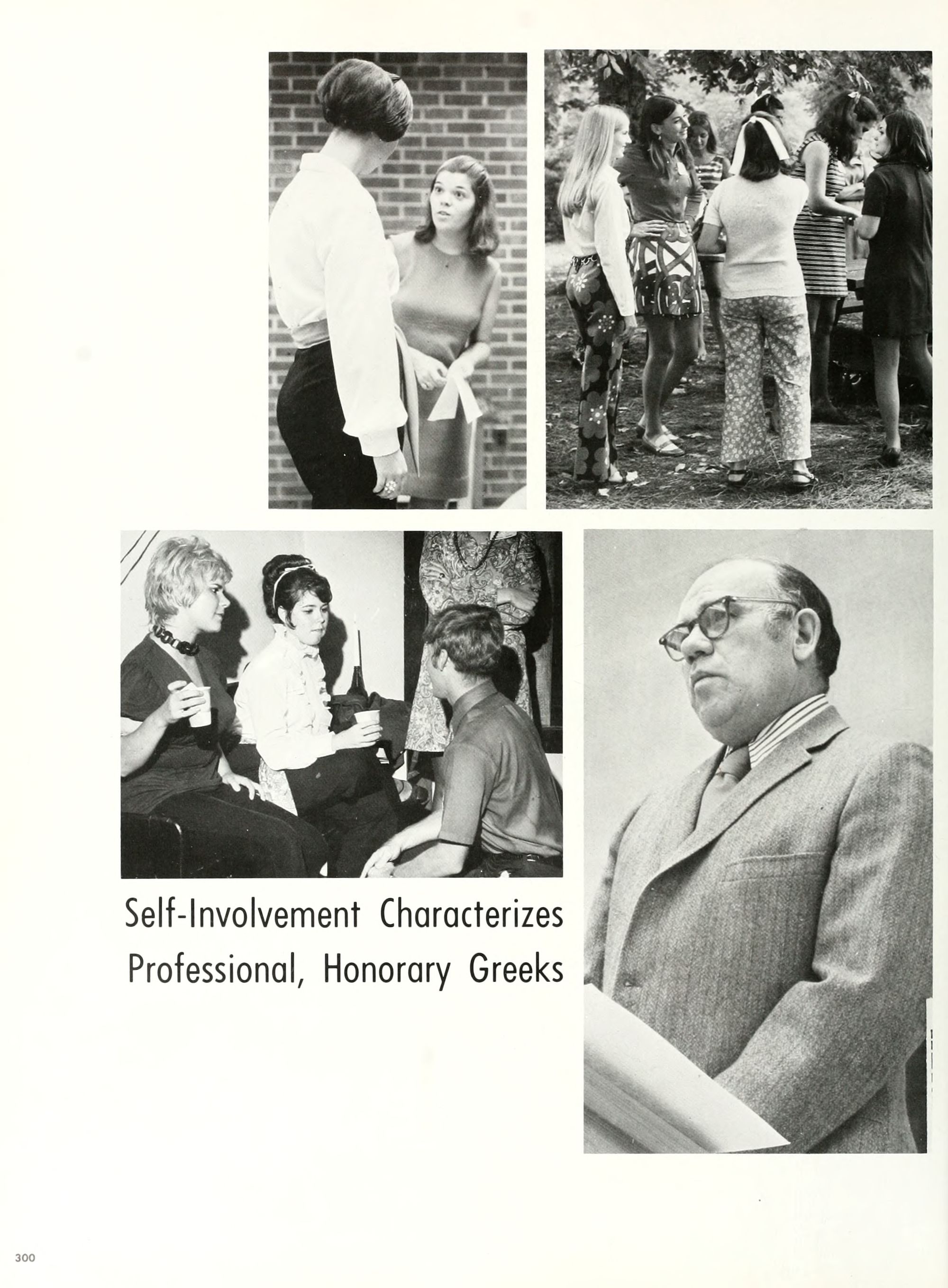 Self-Involvement Characterizes Professional, Honorary Greeks

300